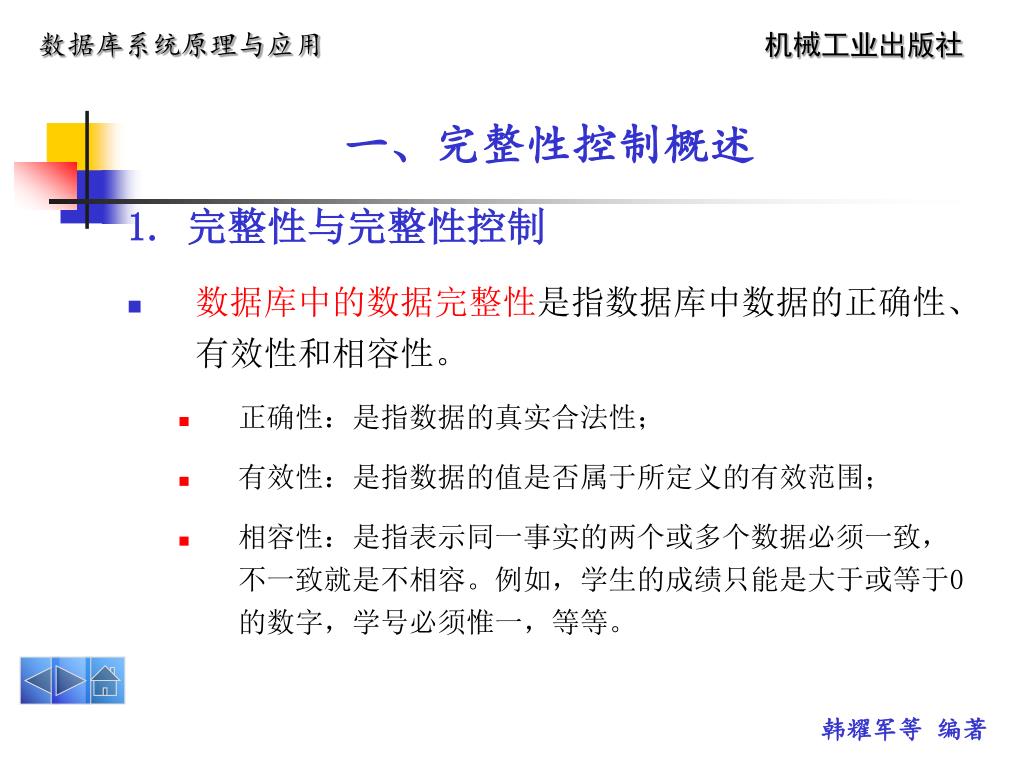 数据库系统原理与应用

机械工业出版社

一、完整性控制概述

1. 完整性与完整性控制

数据库中的数据完整性是指数据库中数据的正确性、有效性和相容性。

正确性：是指数据的真实合法性；

有效性：是指数据的值是否属于所定义的有效范围；

相容性：是指表示同一事实的两个或多个数据必须一致，不一致就是不相容。例如，学生的成绩只能是大于或等于0的数字，学号必须惟一，等等。

韩耀军等 编著